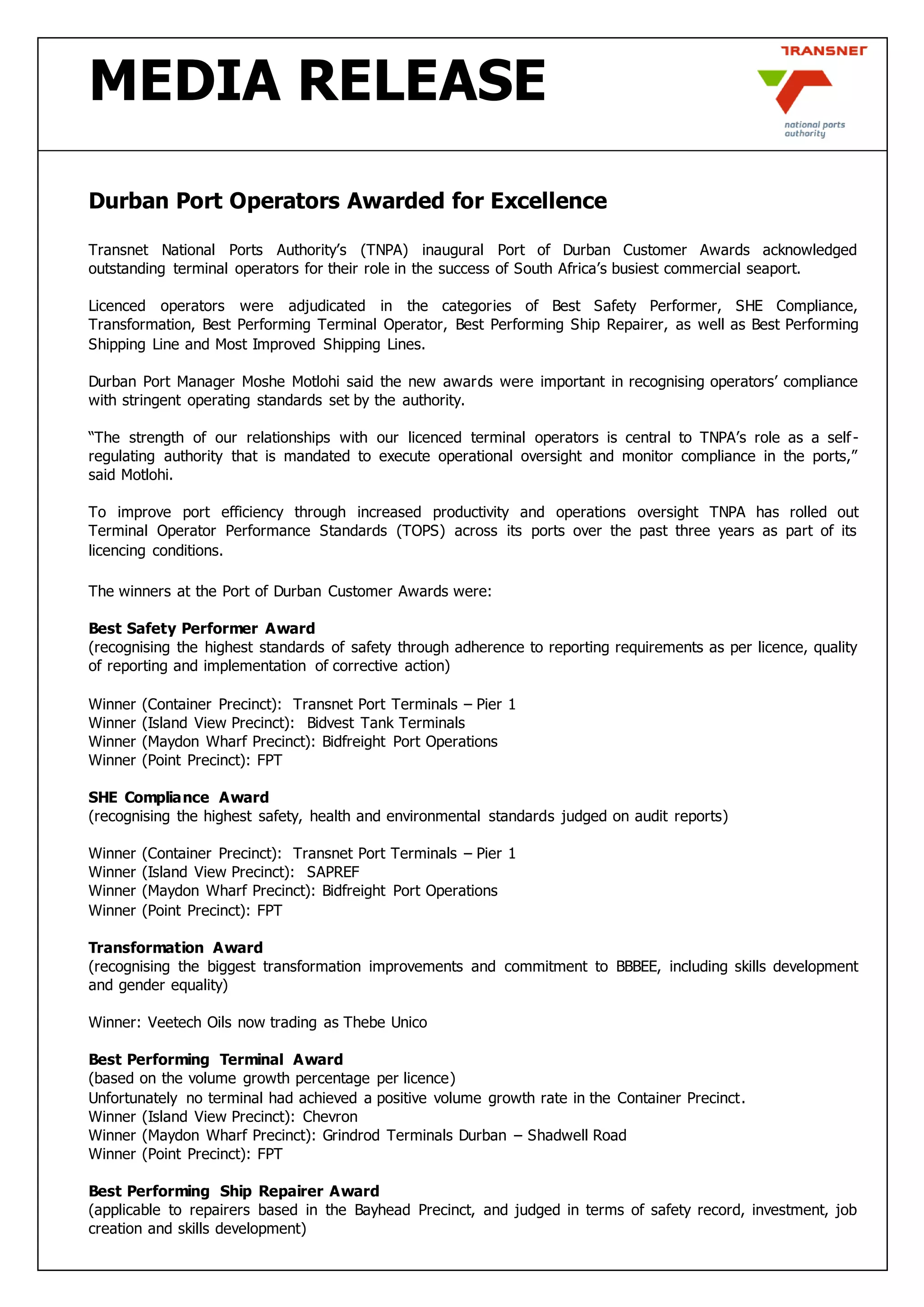 MEDIA RELEASE

TRANSNET

national ports authority

Durban Port Operators Awarded for Excellence

Transnet National Ports Authority's (TNPA) inaugural Port of Durban Customer Awards acknowledged outstanding terminal operators for their role in the success of South Africa's busiest commercial seaport.

Licenced operators were adjudicated in the categories of Best Safety Performer, SHE Compliance, Transformation, Best Performing Terminal Operator, Best Performing Ship Repairer, as well as Best Performing Shipping Line and Most Improved Shipping Lines.

Durban Port Manager Moshe Motlohi said the new awards were important in recognising operators' compliance with stringent operating standards set by the authority.

"The strength of our relationships with our licenced terminal operators is central to TNPA's role as a self-regulating authority that is mandated to execute operational oversight and monitor compliance in the ports," said Motlohi.

To improve port efficiency through increased productivity and operations oversight TNPA has rolled out Terminal Operator Performance Standards (TOPS) across its ports over the past three years as part of its licencing conditions.

The winners at the Port of Durban Customer Awards were:

Best Safety Performer Award
(recognising the highest standards of safety through adherence to reporting requirements as per licence, quality of reporting and implementation of corrective action)

Winner (Container Precinct): Transnet Port Terminals – Pier 1
Winner (Island View Precinct): Bidvest Tank Terminals
Winner (Maydon Wharf Precinct): Bidfreight Port Operations
Winner (Point Precinct): FPT

SHE Compliance Award
(recognising the highest safety, health and environmental standards judged on audit reports)

Winner (Container Precinct): Transnet Port Terminals – Pier 1
Winner (Island View Precinct): SAPREF
Winner (Maydon Wharf Precinct): Bidfreight Port Operations
Winner (Point Precinct): FPT

Transformation Award
(recognising the biggest transformation improvements and commitment to BBBEE, including skills development and gender equality)

Winner: Veetech Oils now trading as Thebe Unico

Best Performing Terminal Award
(based on the volume growth percentage per licence)
Unfortunately no terminal had achieved a positive volume growth rate in the Container Precinct.
Winner (Island View Precinct): Chevron
Winner (Maydon Wharf Precinct): Grindrod Terminals Durban – Shadwell Road
Winner (Point Precinct): FPT

Best Performing Ship Repairer Award
(applicable to repairers based in the Bayhead Precinct, and judged in terms of safety record, investment, job creation and skills development)